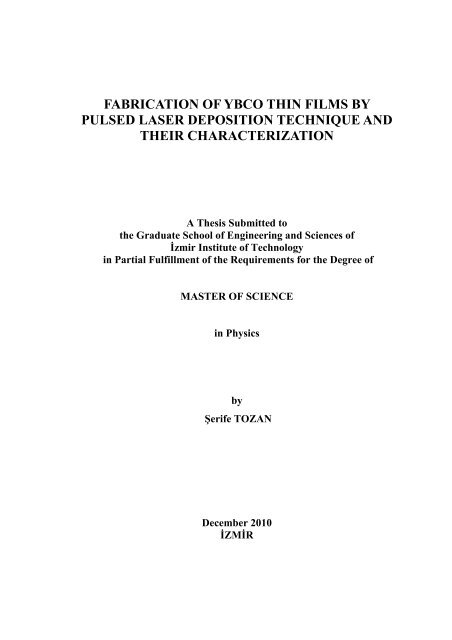 FABRICATION OF YBCO THIN FILMS BY PULSED LASER DEPOSITION TECHNIQUE AND THEIR CHARACTERIZATION

A Thesis Submitted to
the Graduate School of Engineering and Sciences of
İzmir Institute of Technology
in Partial Fulfillment of the Requirements for the Degree of

MASTER OF SCIENCE

in Physics

by
Şerife TOZAN

December 2010
İZMİR